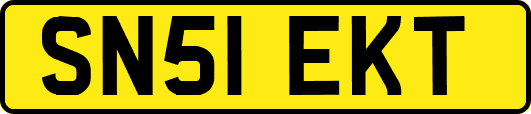 SN51 EKT